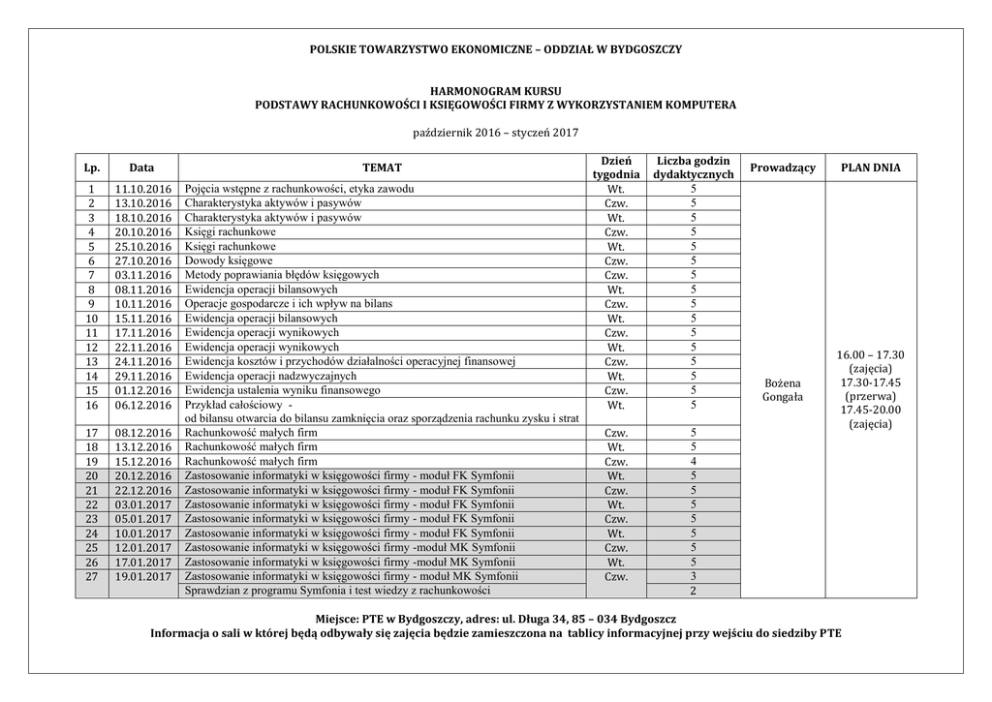 POLSKIE TOWARZYSTWO EKONOMICZNE – ODDZIAŁ W BYDGOSZCZY

HARMONOGRAM KURSU
PODSTAWY RACHUNKOWOŚCI I KSIĘGOWOŚCI FIRMY Z WYKORZYSTANIEM KOMPUTERA

październik 2016 – styczeń 2017

| Lp. | Data | TEMAT | Dzień tygodnia | Liczba godzin dydaktycznych | Prowadzący | PLAN DNIA |
|---|---|---|---|---|---|---|
| 1 | 11.10.2016 | Pojęcia wstępne z rachunkowości, etyka zawodu | Wt. | 5 | Bożena Gongała | 16.00 – 17.30 (zajęcia) 17.30-17.45 (przerwa) 17.45-20.00 (zajęcia) |
| 2 | 13.10.2016 | Charakterystyka aktywów i pasywów | Czw. | 5 | | |
| 3 | 18.10.2016 | Charakterystyka aktywów i pasywów | Wt. | 5 | | |
| 4 | 20.10.2016 | Księgi rachunkowe | Czw. | 5 | | |
| 5 | 25.10.2016 | Księgi rachunkowe | Wt. | 5 | | |
| 6 | 27.10.2016 | Dowody księgowe | Czw. | 5 | | |
| 7 | 03.11.2016 | Metody poprawiania błędów księgowych | Czw. | 5 | | |
| 8 | 08.11.2016 | Ewidencja operacji bilansowych | Wt. | 5 | | |
| 9 | 10.11.2016 | Operacje gospodarcze i ich wpływ na bilans | Czw. | 5 | | |
| 10 | 15.11.2016 | Ewidencja operacji bilansowych | Wt. | 5 | | |
| 11 | 17.11.2016 | Ewidencja operacji wynikowych | Czw. | 5 | | |
| 12 | 22.11.2016 | Ewidencja operacji wynikowych | Wt. | 5 | | |
| 13 | 24.11.2016 | Ewidencja kosztów i przychodów działalności operacyjnej finansowej | Czw. | 5 | | |
| 14 | 29.11.2016 | Ewidencja operacji nadzwyczajnych | Wt. | 5 | | |
| 15 | 01.12.2016 | Ewidencja ustalenia wyniku finansowego | Czw. | 5 | | |
| 16 | 06.12.2016 | Przykład całościowy - od bilansu otwarcia do bilansu zamknięcia oraz sporządzenia rachunku zysku i strat | Wt. | 5 | | |
| 17 | 08.12.2016 | Rachunkowość małych firm | Czw. | 5 | | |
| 18 | 13.12.2016 | Rachunkowość małych firm | Wt. | 5 | | |
| 19 | 15.12.2016 | Rachunkowość małych firm | Czw. | 4 | | |
| 20 | 20.12.2016 | Zastosowanie informatyki w księgowości firmy - moduł FK Symfonii | Wt. | 5 | | |
| 21 | 22.12.2016 | Zastosowanie informatyki w księgowości firmy - moduł FK Symfonii | Czw. | 5 | | |
| 22 | 03.01.2017 | Zastosowanie informatyki w księgowości firmy - moduł FK Symfonii | Wt. | 5 | | |
| 23 | 05.01.2017 | Zastosowanie informatyki w księgowości firmy - moduł FK Symfonii | Czw. | 5 | | |
| 24 | 10.01.2017 | Zastosowanie informatyki w księgowości firmy - moduł FK Symfonii | Wt. | 5 | | |
| 25 | 12.01.2017 | Zastosowanie informatyki w księgowości firmy -moduł MK Symfonii | Czw. | 5 | | |
| 26 | 17.01.2017 | Zastosowanie informatyki w księgowości firmy -moduł MK Symfonii | Wt. | 5 | | |
| 27 | 19.01.2017 | Zastosowanie informatyki w księgowości firmy - moduł MK Symfonii | Czw. | 3 | | |
| | | Sprawdzian z programu Symfonia i test wiedzy z rachunkowości | | 2 | | |

Miejsce: PTE w Bydgoszczy, adres: ul. Długa 34, 85 – 034 Bydgoszcz
Informacja o sali w której będą odbywały się zajęcia będzie zamieszczona na tablicy informacyjnej przy wejściu do siedziby PTE